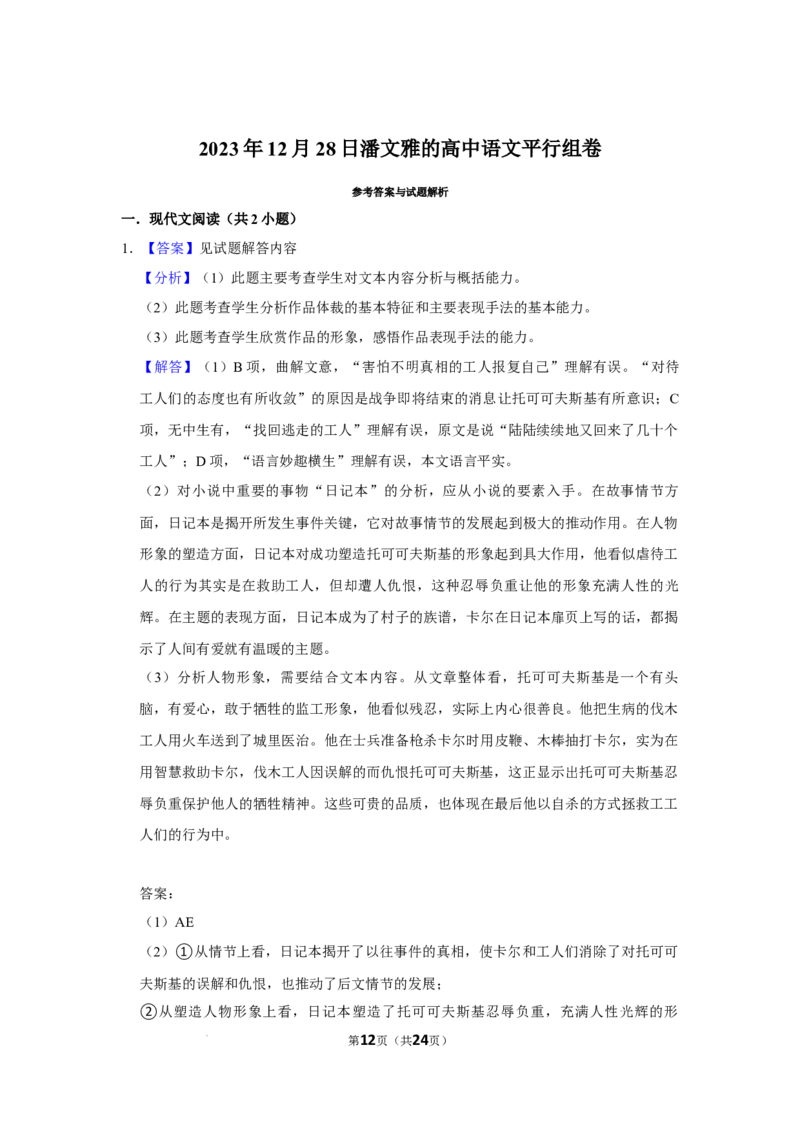 2023年12月28日潘文雅的高中语文平行组卷

参考答案与试题解析

一．现代文阅读（共2小题）

1．【答案】见试题解答内容

【分析】（1）此题主要考查学生对文本内容分析与概括能力。

（2）此题考查学生分析作品体裁的基本特征和主要表现手法的基本能力。

（3）此题考查学生欣赏作品的形象，感悟作品表现手法的能力。

【解答】（1）B项，曲解文意，“害怕不明真相的工人报复自己”理解有误。“对待工人们的态度也有所收敛”的原因是战争即将结束的消息让托可可夫斯基有所意识；C项，无中生有，“找回逃走的工人”理解有误，原文是说“陆陆续续地又回来了几十个工人”；D项，“语言妙趣横生”理解有误，本文语言平实。

（2）对小说中重要的事物“日记本”的分析，应从小说的要素入手。在故事情节方面，日记本是揭开所发生事件关键，它对故事情节的发展起到极大的推动作用。在人物形象的塑造方面，日记本对成功塑造托可可夫斯基的形象起到具大作用，他看似虐待工人的行为其实是在救助工人，但却遭人仇恨，这种忍辱负重让他的形象充满人性的光辉。在主题的表现方面，日记本成为了村子的族谱，卡尔在日记本扉页上写的话，都揭示了人间有爱就有温暖的主题。

（3）分析人物形象，需要结合文本内容。从文章整体看，托可可夫斯基是一个有头脑，有爱心，敢于牺牲的监工形象，他看似残忍，实际上内心很善良。他把生病的伐木工人用火车送到了城里医治。他在士兵准备枪杀卡尔时用皮鞭、木棒抽打卡尔，实为在用智慧救助卡尔，伐木工人因误解的而仇恨托可可夫斯基，这正显示出托可可夫斯基忍辱负重保护他人的牺牲精神。这些可贵的品质，也体现在最后他以自杀的方式拯救工工人们的行为中。

答案：

（1）AE

（2）①从情节上看，日记本揭开了以往事件的真相，使卡尔和工人们消除了对托可可夫斯基的误解和仇恨，也推动了后文情节的发展；

②从塑造人物形象上看，日记本塑造了托可可夫斯基忍辱负重，充满人性光辉的形

第12页（共24页）